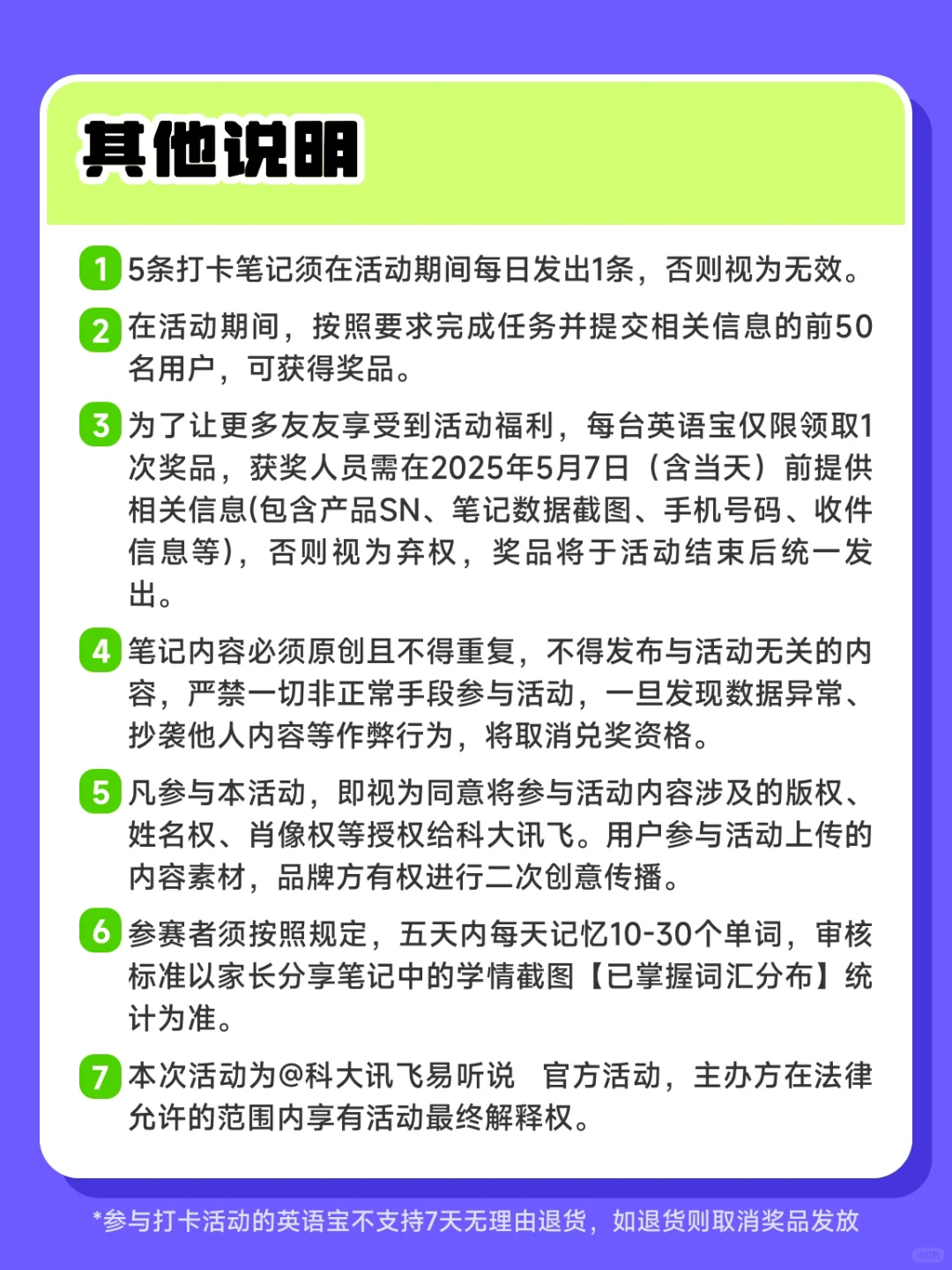 其他说明

1 5条打卡笔记须在活动期间每日发出1条，否则视为无效。

2 在活动期间，按照要求完成任务并提交相关信息的前50名用户，可获得奖品。

3 为了让更多友友享受到活动福利，每台英语宝仅限领取1次奖品，获奖人员需在2025年5月7日（含当天）前提供相关信息(包含产品SN、笔记数据截图、手机号码、收件信息等)，否则视为弃权，奖品将于活动结束后统一发出。

4 笔记内容必须原创且不得重复，不得发布与活动无关的内容，严禁一切非正常手段参与活动，一旦发现数据异常、抄袭他人内容等作弊行为，将取消兑奖资格。

5 凡参与本活动，即视为同意将参与活动内容涉及的版权、姓名权、肖像权等授权给科大讯飞。用户参与活动上传的内容素材，品牌方有权进行二次创意传播。

6 参赛者须按照规定，五天内每天记忆10-30个单词，审核标准以家长分享笔记中的学情截图【已掌握词汇分布】统计为准。

7 本次活动为@科大讯飞易听说 官方活动，主办方在法律允许的范围内享有活动最终解释权。

*参与打卡活动的英语宝不支持7天无理由退货，如退货则取消奖品发放